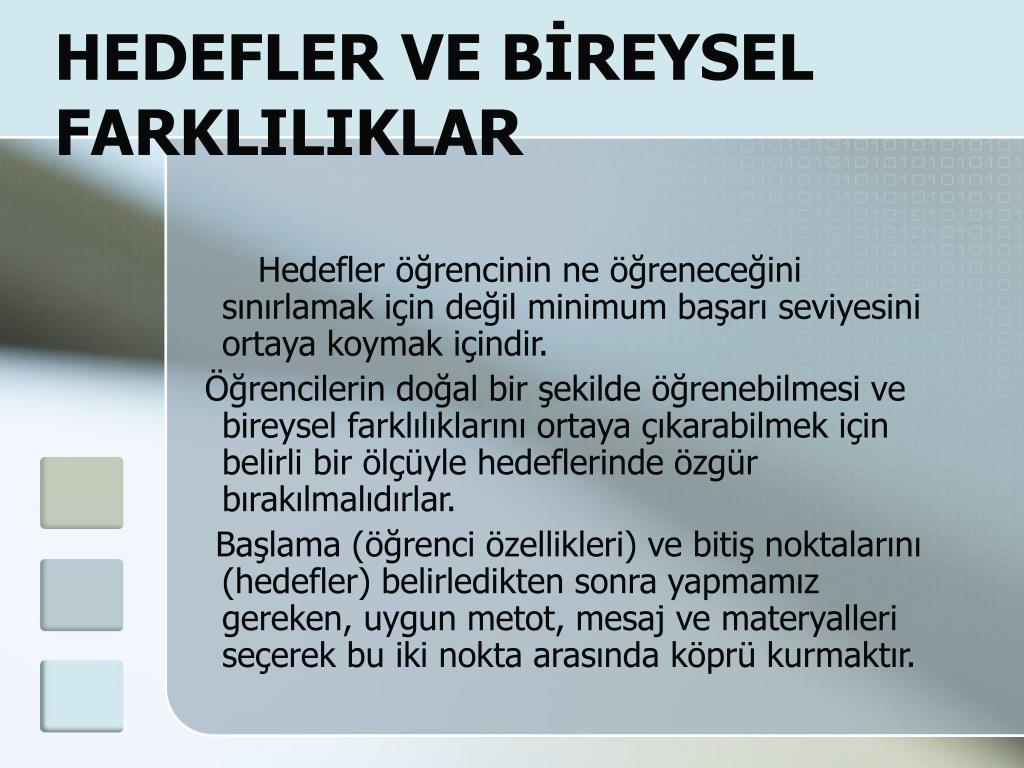 HEDEFLER VE BİREYSEL FARKLILIKLAR

Hedefler öğrencinin ne öğreneceğini sınırlamak için değil minimum başarı seviyesini ortaya koymak içindir.

Öğrencilerin doğal bir şekilde öğrenebilmesi ve bireysel farklılıklarını ortaya çıkarabilmek için belirli bir ölçüyle hedeflerinde özgür bırakılmalıdırlar.

Başlama (öğrenci özellikleri) ve bitiş noktalarını (hedefler) belirledikten sonra yapmamız gereken, uygun metot, mesaj ve materyalleri seçerek bu iki nokta arasında köprü kurmaktır.